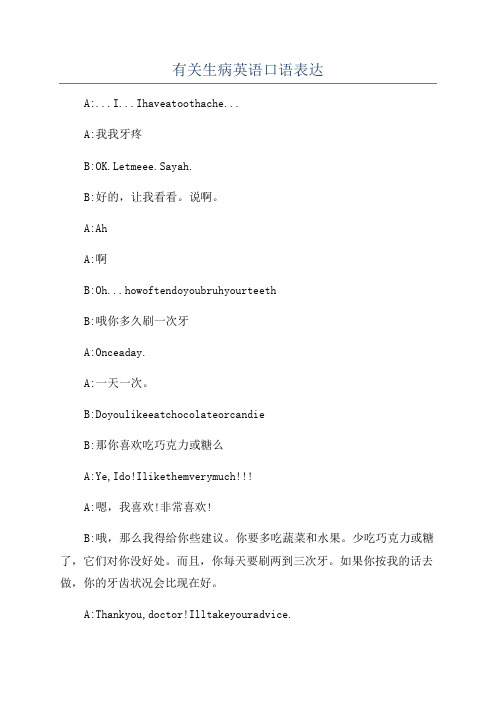 有关生病英语口语表达

A:...I...Ihaveatoothache...

A:我我牙疼

B:OK.Letmeee.Sayah.

B:好的，让我看看。说啊。

A:Ah

A:啊

B:Oh...howoftendoyoubruhyourteeth

B:哦你多久刷一次牙

A:Onceaday.

A:一天一次。

B:Doyoulikeeatchocolateorcandie

B:那你喜欢吃巧克力或糖么

A:Ye,Ido!Ilikethemverymuch!!!

A:嗯，我喜欢!非常喜欢!

B:哦，那么我得给你些建议。你要多吃蔬菜和水果。少吃巧克力或糖了，它们对你没好处。而且，你每天要刷两到三次牙。如果你按我的话去做，你的牙齿状况会比现在好。

A:Thankyou,doctor!Illtakeyouradvice.